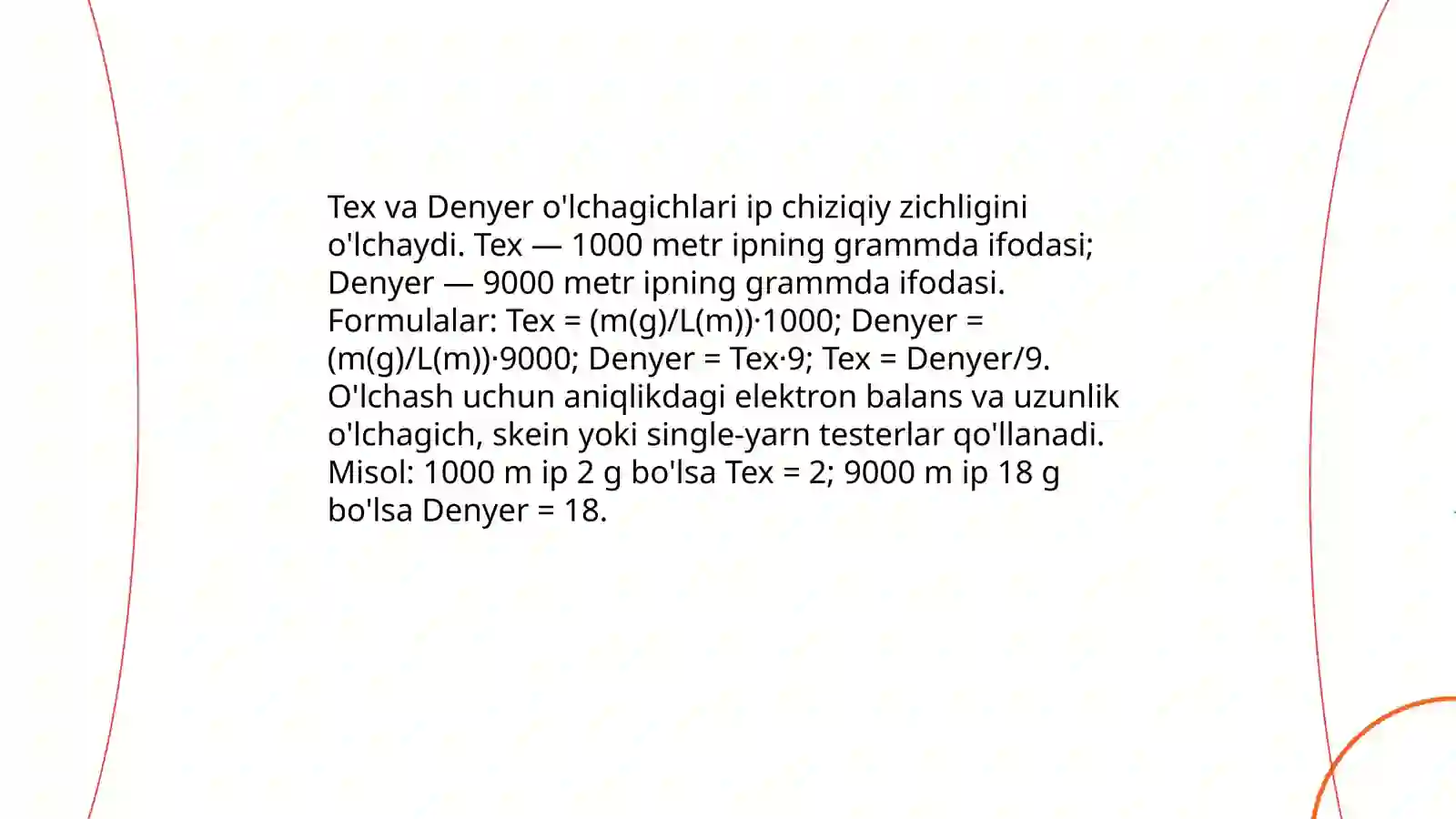 Tex va Denyer o'lchagichlari ip chiziqiy zichligini o'lchaydi. Tex — 1000 metr ipning grammda ifodasi; Denyer — 9000 metr ipning grammda ifodasi. Formulalar: Tex = (m(g)/L(m))·1000; Denyer = (m(g)/L(m))·9000; Denyer = Tex·9; Tex = Denyer/9. O'lchash uchun aniqlikdagi elektron balans va uzunlik o'lchagich, skein yoki single-yarn testerlar qo'llanadi. Misol: 1000 m ip 2 g bo'lsa Tex = 2; 9000 m ip 18 g bo'lsa Denyer = 18.